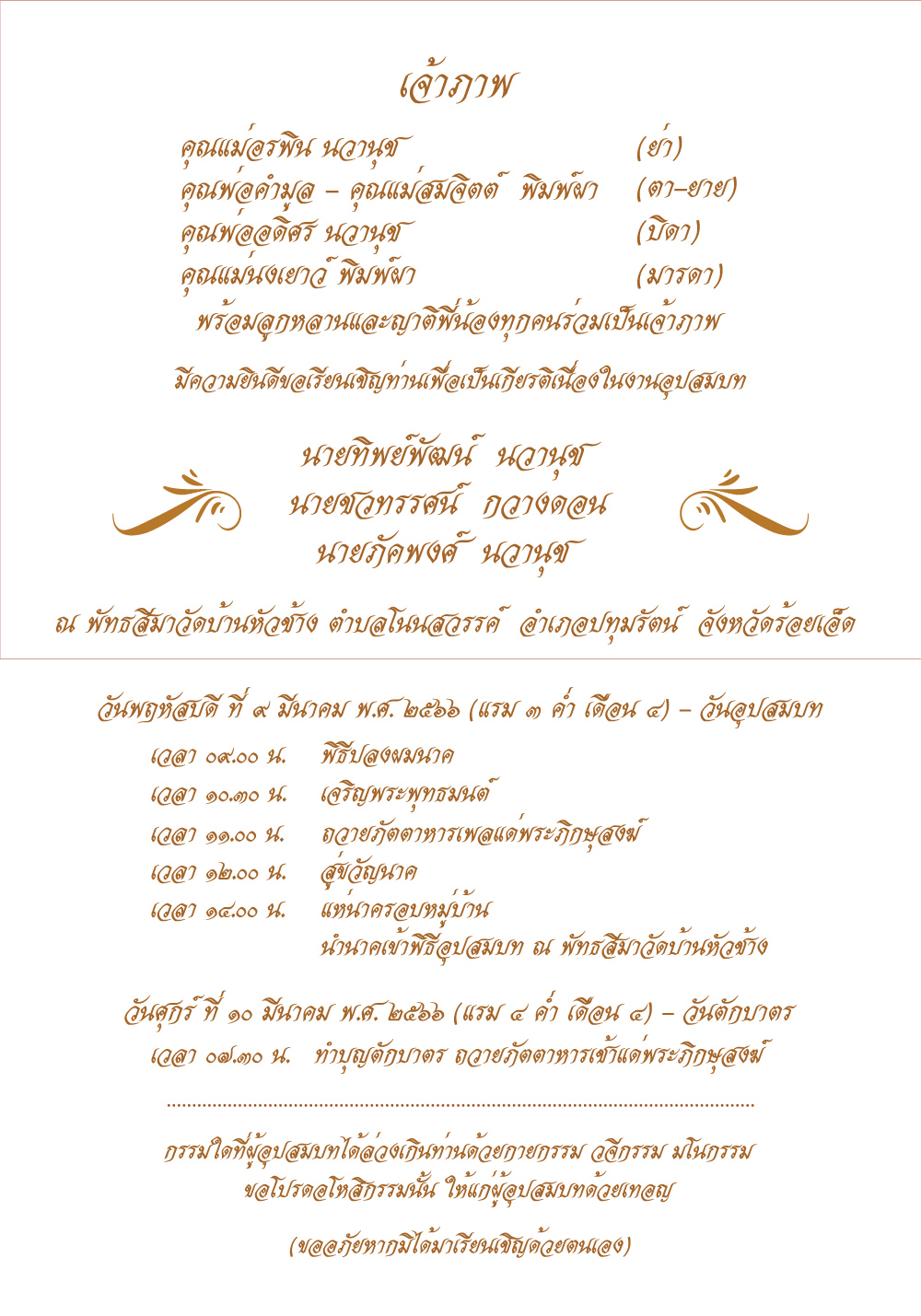 เจ้าภาพ

คุณแม่อรพิน นวานุช (ย่า)
คุณพ่อคำมูล – คุณแม่สมจิตต์ พิมพ์ผา (ตา–ยาย)
คุณพ่ออดิศร นวานุช (บิดา)
คุณแม่นงเยาว์ พิมพ์ผา (มารดา)
พร้อมลูกหลานและญาติพี่น้องทุกคนร่วมเป็นเจ้าภาพ

มีความยินดีขอเรียนเชิญท่านเพื่อเป็นเกียรติเนื่องในงานอุปสมบท

นายทิพย์พัฒน์ นวานุช
นายชวทรรศน์ กวางดอน
นายภัคพงศ์ นวานุช

ณ พัทธสีมาวัดบ้านหัวช้าง ตำบลโนนสวรรค์ อำเภอปทุมรัตน์ จังหวัดร้อยเอ็ด

วันพฤหัสบดี ที่ ๙ มีนาคม พ.ศ. ๒๕๖๖ (แรม ๓ ค่ำ เดือน ๔) – วันอุปสมบท
เวลา ๐๙.๐๐ น. พิธีปลงผมนาค
เวลา ๑๐.๓๐ น. เจริญพระพุทธมนต์
เวลา ๑๑.๐๐ น. ถวายภัตตาหารเพลแด่พระภิกษุสงฆ์
เวลา ๑๒.๐๐ น. สู่ขวัญนาค
เวลา ๑๔.๐๐ น. แห่นาครอบหมู่บ้าน
นำนาคเข้าพิธีอุปสมบท ณ พัทธสีมาวัดบ้านหัวช้าง

วันศุกร์ ที่ ๑๐ มีนาคม พ.ศ. ๒๕๖๖ (แรม ๔ ค่ำ เดือน ๔) – วันตักบาตร
เวลา ๐๗.๓๐ น. ทำบุญตักบาตร ถวายภัตตาหารเช้าแด่พระภิกษุสงฆ์

กรรมใดที่ผู้อุปสมบทได้ล่วงเกินท่านด้วยกายกรรม วจีกรรม มโนกรรม
ขอโปรดอโหสิกรรมนั้น ให้แก่ผู้อุปสมบทด้วยเทอญ

(ขออภัยหากมิได้มาเรียนเชิญด้วยตนเอง)